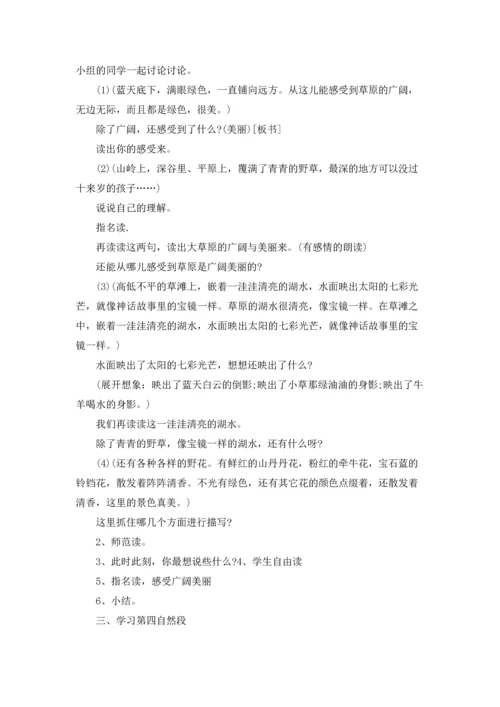 小组的同学一起讨论讨论。

(1)(蓝天底下，满眼绿色，一直铺向远方。从这儿能感受到草原的广阔，无边无际，而且都是绿色，很美。)

除了广阔，还感受到了什么?(美丽)[板书]

读出你的感受来。

(2)(山岭上，深谷里、平原上，覆满了青青的野草，最深的地方可以没过十来岁的孩子……)

说说自己的理解。

指名读.

再读读这两句，读出大草原的广阔与美丽来。(有感情的朗读)

还能从哪儿感受到草原是广阔美丽的?

(3)(高低不平的草滩上，嵌着一洼洼清亮的湖水，水面映出太阳的七彩光芒，就像神话故事里的宝镜一样。草原的湖水很清亮，像宝镜一样。在草滩之中，嵌着一洼洼清亮的湖水，水面映出太阳的七彩光芒，就像神话故事里的宝镜一样。)

水面映出了太阳的七彩光芒，想想还映出了什么?

(展开想象：映出了蓝天白云的倒影;映出了小草那绿油油的身影;映出了牛羊喝水的身影。)

我们再读读这一洼洼清亮的湖水。

除了青青的野草，像宝镜一样的湖水，还有什么呀?

(4)(还有各种各样的野花。有鲜红的山丹丹花，粉红的牵牛花，宝石蓝的铃铛花，散发着阵阵清香。不光有绿色，还有其它花的颜色点缀着，还散发着清香，这里的景色真美。)

这里抓住哪几个方面进行描写?

2、师范读。

3、此时此刻，你最想说些什么?4、学生自由读

5、指名读，感受广阔美丽

6、小结。

三、学习第四自然段